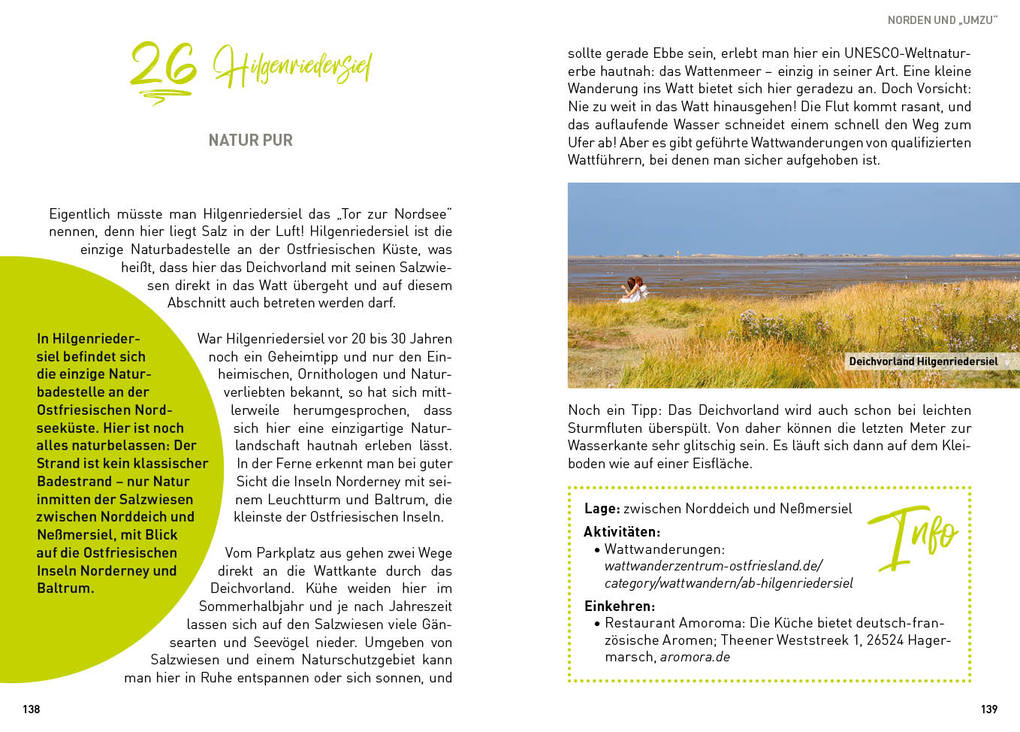 26 Hilgenriedersiel

NATUR PUR

Eigentlich müsste man Hilgenriedersiel das „Tor zur Nordsee" nennen, denn hier liegt Salz in der Luft! Hilgenriedersiel ist die einzige Naturbadestelle an der Ostfriesischen Küste, was heißt, dass hier das Deichvorland mit seinen Salzwiesen direkt in das Watt übergeht und auf diesem Abschnitt auch betreten werden darf.

In Hilgenriedersiel befindet sich die einzige Naturbadestelle an der Ostfriesischen Nordseeküste. Hier ist noch alles naturbelassen: Der Strand ist kein klassischer Badestrand – nur Natur inmitten der Salzwiesen zwischen Norddeich und Neßmersiel, mit Blick auf die Ostfriesischen Inseln Norderney und Baltrum.

War Hilgenriedersiel vor 20 bis 30 Jahren noch ein Geheimtipp und nur den Einheimischen, Ornithologen und Naturverliebten bekannt, so hat sich mittlerweile herumgesprochen, dass sich hier eine einzigartige Naturlandschaft hautnah erleben lässt. In der Ferne erkennt man bei guter Sicht die Inseln Norderney mit seinem Leuchtturm und Baltrum, die kleinste der Ostfriesischen Inseln.

Vom Parkplatz aus gehen zwei Wege direkt an die Wattkante durch das Deichvorland. Kühe weiden hier im Sommerhalbjahr und je nach Jahreszeit lassen sich auf den Salzwiesen viele Gänsearten und Seevögel nieder. Umgeben von Salzwiesen und einem Naturschutzgebiet kann man hier in Ruhe entspannen oder sich sonnen, und

138

NORDEN UND „UMZU"

sollte gerade Ebbe sein, erlebt man hier ein UNESCO-Weltnaturerbe hautnah: das Wattenmeer – einzig in seiner Art. Eine kleine Wanderung ins Watt bietet sich hier geradezu an. Doch Vorsicht: Nie zu weit in das Watt hinausgehen! Die Flut kommt rasant, und das auflaufende Wasser schneidet einem schnell den Weg zum Ufer ab! Aber es gibt geführte Wattwanderungen von qualifizierten Wattführern, bei denen man sicher aufgehoben ist.

Deichvorland Hilgenriedersiel

Noch ein Tipp: Das Deichvorland wird auch schon bei leichten Sturmfluten überspült. Von daher können die letzten Meter zur Wasserkante sehr glitschig sein. Es läuft sich dann auf dem Kleiboden wie auf einer Eisfläche.

Info

Lage: zwischen Norddeich und Neßmersiel
Aktivitäten:
• Wattwanderungen: wattwanderzentrum-ostfriesland.de/category/wattwandern/ab-hilgenriedersiel
Einkehren:
• Restaurant Amoroma: Die Küche bietet deutsch-französische Aromen; Theener Weststreek 1, 26524 Hagermarsch, aromora.de

139